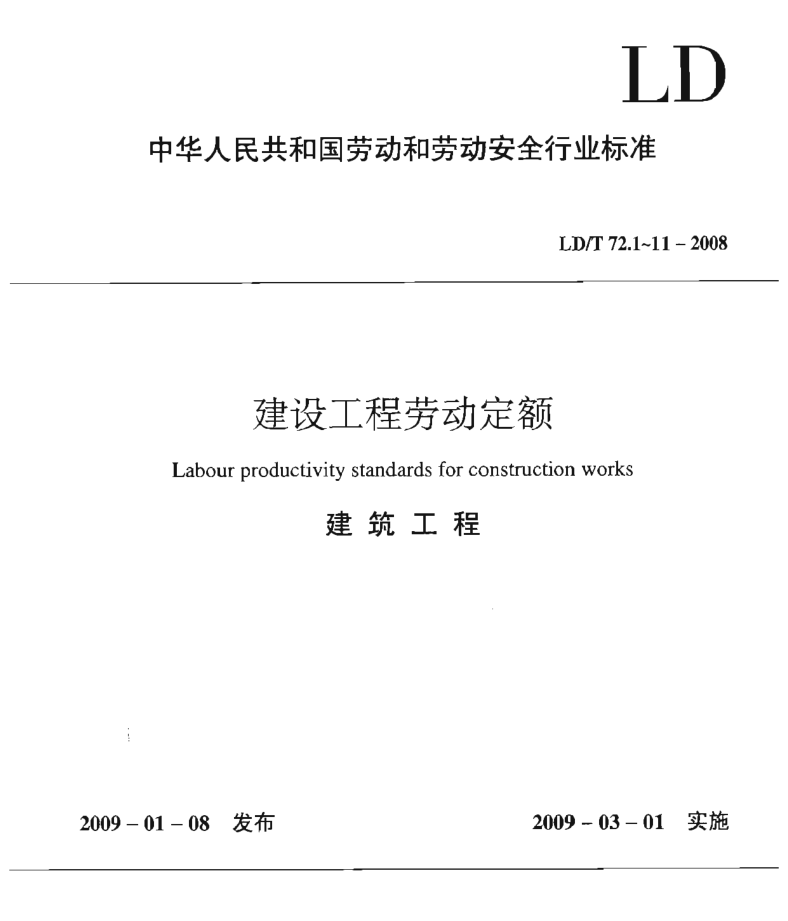 LD

中华人民共和国劳动和劳动安全行业标准

LD/T 72.1~11 – 2008

建设工程劳动定额

Labour productivity standards for construction works

建 筑 工 程

2009 – 01 – 08 发布

2009 – 03 – 01 实施